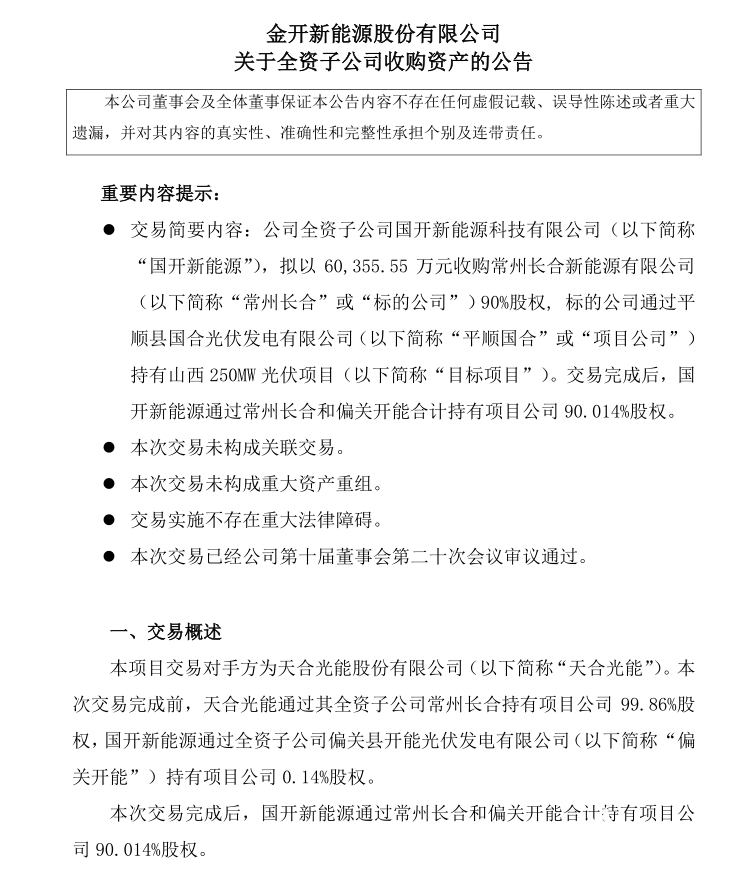 金开新能源股份有限公司
关于全资子公司收购资产的公告

本公司董事会及全体董事保证本公告内容不存在任何虚假记载、误导性陈述或者重大遗漏，并对其内容的真实性、准确性和完整性承担个别及连带责任。

重要内容提示：

● 交易简要内容：公司全资子公司国开新能源科技有限公司（以下简称“国开新能源”），拟以 60,355.55 万元收购常州长合新能源有限公司（以下简称“常州长合”或“标的公司”）90%股权，标的公司通过平顺县国合光伏发电有限公司（以下简称“平顺国合”或“项目公司”）持有山西 250MW 光伏项目（以下简称“目标项目”）。交易完成后，国开新能源通过常州长合和偏关开能合计持有项目公司 90.014%股权。

● 本次交易未构成关联交易。

● 本次交易未构成重大资产重组。

● 交易实施不存在重大法律障碍。

● 本次交易已经公司第十届董事会第二十次会议审议通过。

一、交易概述

本项目交易对手方为天合光能股份有限公司（以下简称“天合光能”）。本次交易完成前，天合光能通过其全资子公司常州长合持有项目公司 99.86%股权，国开新能源通过全资子公司偏关县开能光伏发电有限公司（以下简称“偏关开能”）持有项目公司 0.14%股权。

本次交易完成后，国开新能源通过常州长合和偏关开能合计持有项目公司 90.014%股权。